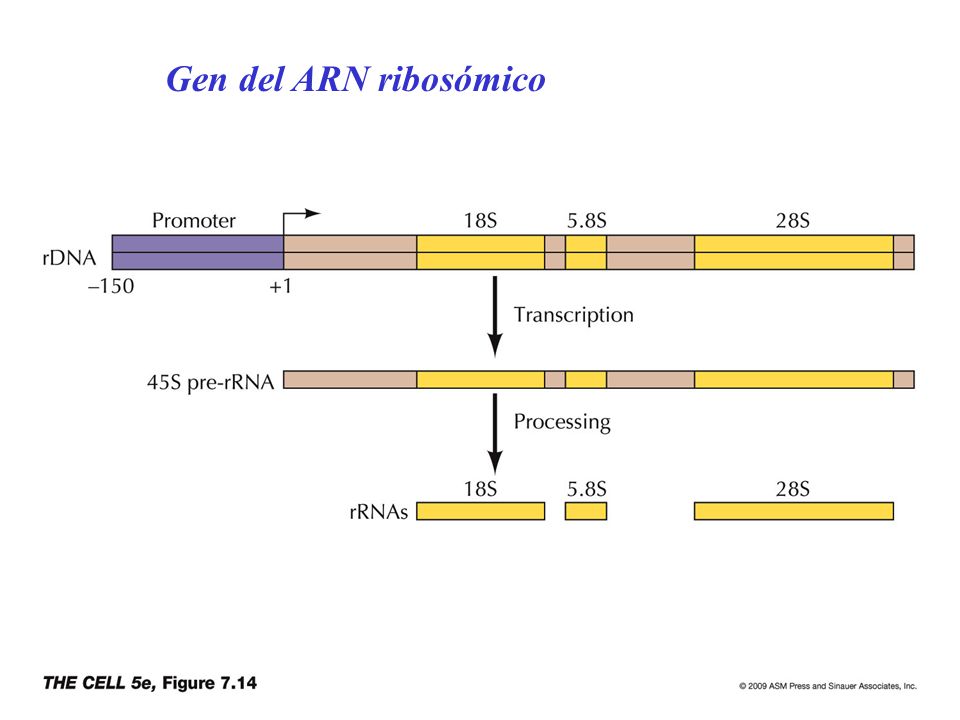 Gen del ARN ribosómico

Promoter

18S

5.8S

28S

rDNA

–150

+1

Transcription

45S pre-rRNA

Processing

18S

5.8S

28S

rRNAs

THE CELL 5e, Figure 7.14

© 2009 ASM Press and Sinauer Associates, Inc.